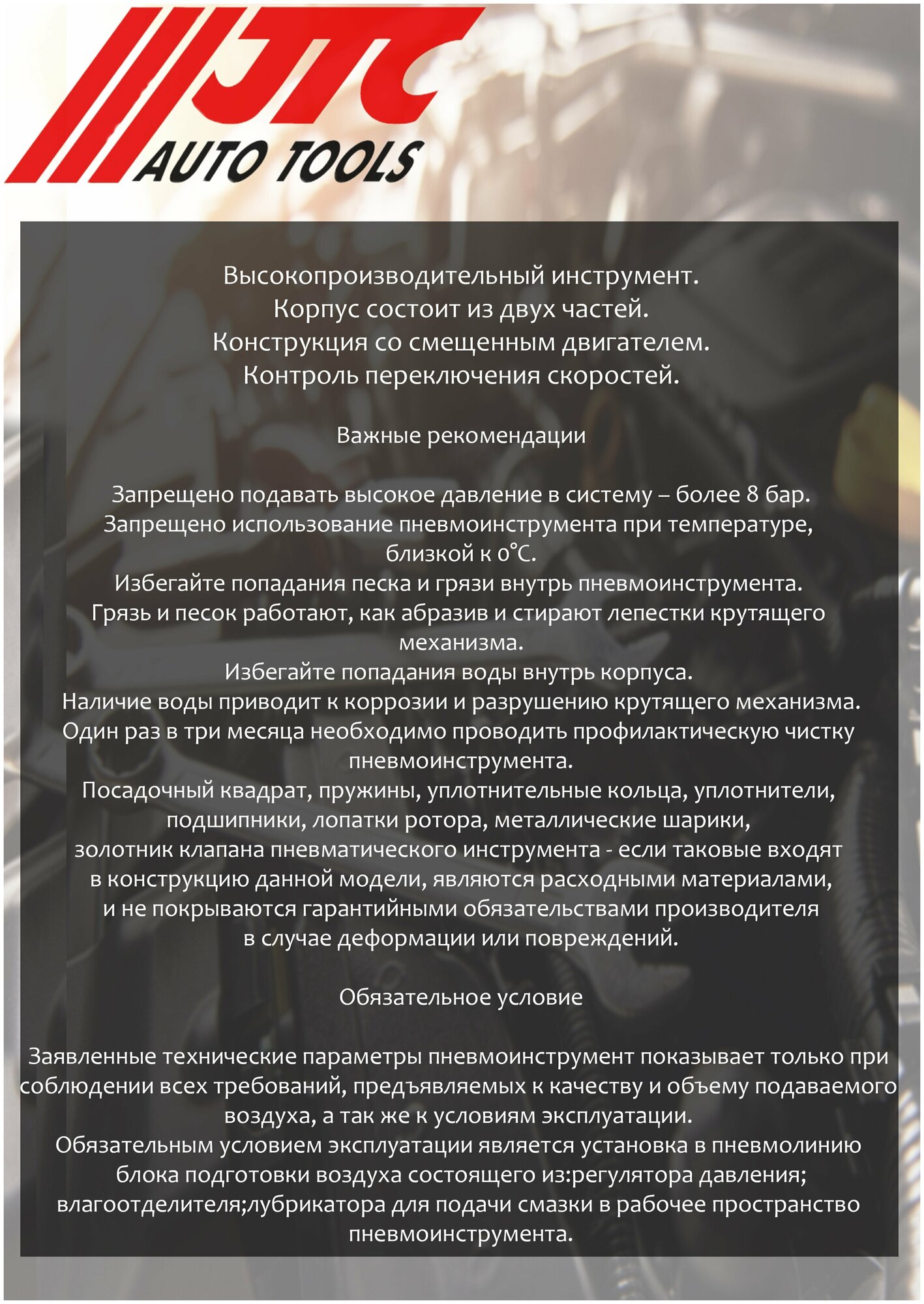 JTC
AUTO TOOLS

Высокопроизводительный инструмент.
Корпус состоит из двух частей.
Конструкция со смещенным двигателем.
Контроль переключения скоростей.

Важные рекомендации

Запрещено подавать высокое давление в систему – более 8 бар.
Запрещено использование пневмоинструмента при температуре, близкой к 0°С.
Избегайте попадания песка и грязи внутрь пневмоинструмента.
Грязь и песок работают, как абразив и стирают лепестки крутящего механизма.
Избегайте попадания воды внутрь корпуса.
Наличие воды приводит к коррозии и разрушению крутящего механизма.
Один раз в три месяца необходимо проводить профилактическую чистку пневмоинструмента.
Посадочный квадрат, пружины, уплотнительные кольца, уплотнители, подшипники, лопатки ротора, металлические шарики, золотник клапана пневматического инструмента - если таковые входят в конструкцию данной модели, являются расходными материалами, и не покрываются гарантийными обязательствами производителя в случае деформации или повреждений.

Обязательное условие

Заявленные технические параметры пневмоинструмент показывает только при соблюдении всех требований, предъявляемых к качеству и объему подаваемого воздуха, а так же к условиям эксплуатации.
Обязательным условием эксплуатации является установка в пневмолинию блока подготовки воздуха состоящего из:регулятора давления; влагоотделителя;лубрикатора для подачи смазки в рабочее пространство пневмоинструмента.